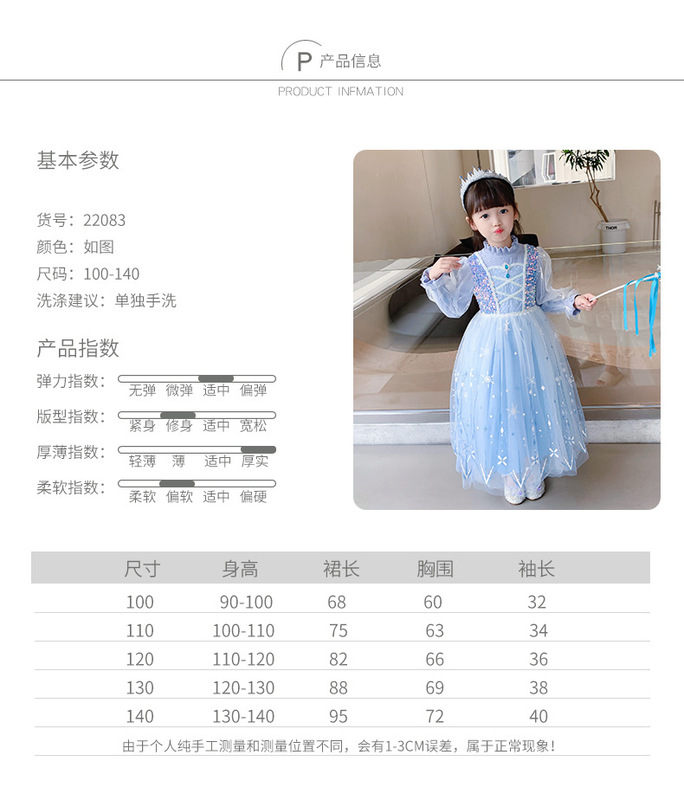 P 产品信息

PRODUCT INFMATION

基本参数

货号：22083
颜色：如图
尺码：100-140
洗涤建议：单独手洗

产品指数

弹力指数： 无弹 微弹 适中 偏弹
版型指数： 紧身 修身 适中 宽松
厚薄指数： 轻薄 薄 适中 厚实
柔软指数： 柔软 偏软 适中 偏硬

THOR

| 尺寸 | 身高 | 裙长 | 胸围 | 袖长 |
|---|---|---|---|---|
| 100 | 90-100 | 68 | 60 | 32 |
| 110 | 100-110 | 75 | 63 | 34 |
| 120 | 110-120 | 82 | 66 | 36 |
| 130 | 120-130 | 88 | 69 | 38 |
| 140 | 130-140 | 95 | 72 | 40 |

由于个人纯手工测量和测量位置不同，会有1-3CM误差，属于正常现象！